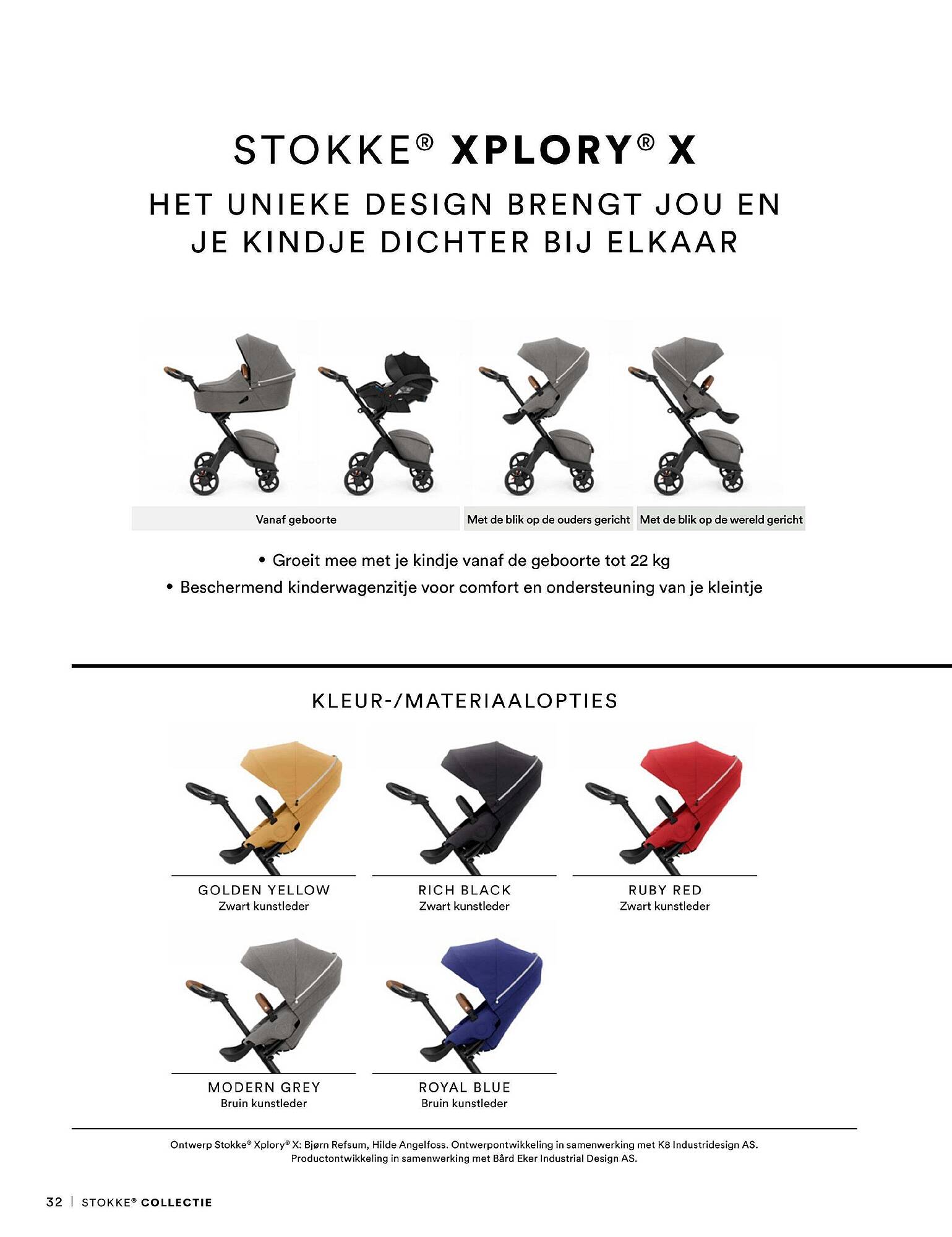 STOKKE® XPLORY® X

HET UNIEKE DESIGN BRENGT JOU EN JE KINDJE DICHTER BIJ ELKAAR

Vanaf geboorte

Met de blik op de ouders gericht

Met de blik op de wereld gericht

• Groeit mee met je kindje vanaf de geboorte tot 22 kg
• Beschermend kinderwagenzitje voor comfort en ondersteuning van je kleintje

KLEUR-/MATERIAALOPTIES

GOLDEN YELLOW
Zwart kunstleder

RICH BLACK
Zwart kunstleder

RUBY RED
Zwart kunstleder

MODERN GREY
Bruin kunstleder

ROYAL BLUE
Bruin kunstleder

Ontwerp Stokke® Xplory® X: Bjørn Refsum, Hilde Angelfoss. Ontwerpontwikkeling in samenwerking met K8 Industridesign AS. Productontwikkeling in samenwerking met Bård Eker Industrial Design AS.

32 | STOKKE® COLLECTIE